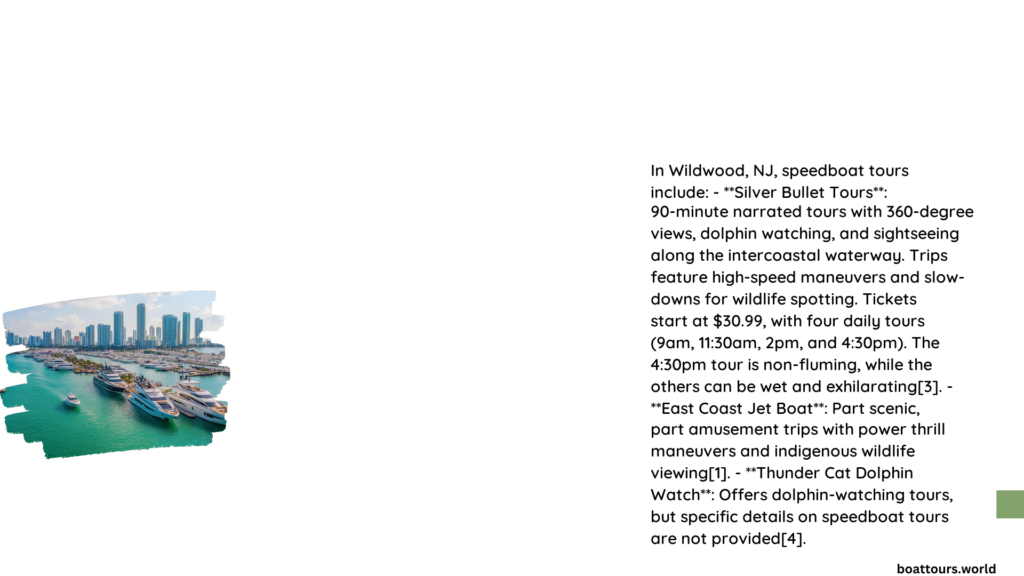 In Wildwood, NJ, speedboat tours include: - **Silver Bullet Tours**: 90-minute narrated tours with 360-degree views, dolphin watching, and sightseeing along the intercoastal waterway. Trips feature high-speed maneuvers and slow-downs for wildlife spotting. Tickets start at $30.99, with four daily tours (9am, 11:30am, 2pm, and 4:30pm). The 4:30pm tour is non-fluming, while the others can be wet and exhilarating[3]. - **East Coast Jet Boat**: Part scenic, part amusement trips with power thrill maneuvers and indigenous wildlife viewing[1]. - **Thunder Cat Dolphin Watch**: Offers dolphin-watching tours, but specific details on speedboat tours are not provided[4].

boattours.world